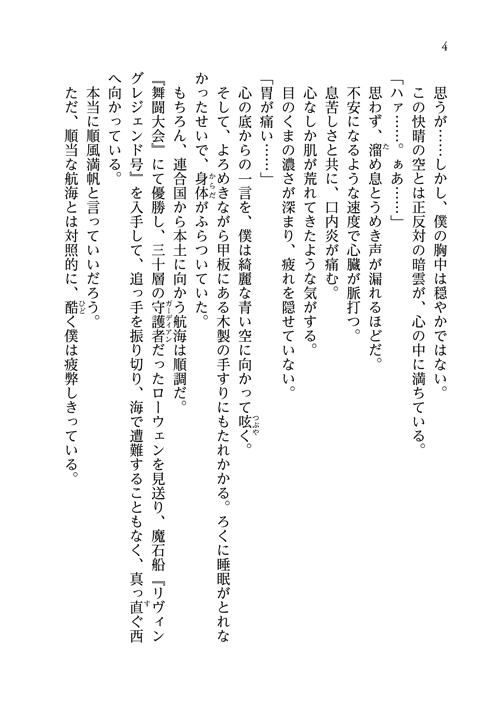 4

思うが……しかし、僕の胸中は穏やかではない。
この快晴の空とは正反対の暗雲が、心の中に満ちている。
「ハァ……。ぁあ……」
思わず、溜め息とうめき声が漏れるほどだ。
不安になるような速度で心臓が脈打つ。
息苦しさと共に、口内炎が痛む。
心なしか肌が荒れてきたような気がする。
目のくまの濃さが深まり、疲れを隠せていない。
「胃が痛い……」
心の底からの一言を、僕は綺麗な青い空に向かって呟く。
そして、よろめきながら甲板にある木製の手すりにもたれかかる。ろくに睡眠がとれなかったせいで、身体がふらついていた。
もちろん、連合国から本土に向かう航海は順調だ。
『舞闘大会』にて優勝し、三十層の守護者だったローウェンを見送り、魔石船『リヴィングレジェンド号』を入手して、追っ手を振り切り、海で遭難することもなく、真っ直ぐ西へ向かっている。
本当に順風満帆と言っていいだろう。
ただ、順当な航海とは対照的に、酷く僕は疲弊しきっている。